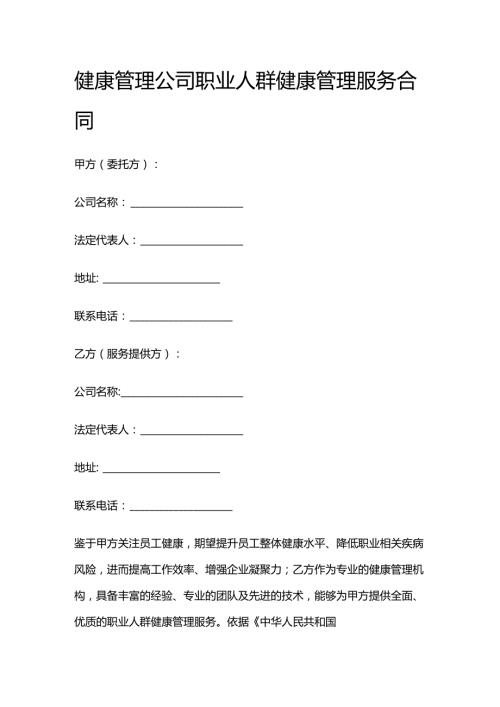 健康管理公司职业人群健康管理服务合同

甲方（委托方）：

公司名称：____________________

法定代表人：__________________

地址: _____________________

联系电话：__________________

乙方（服务提供方）：

公司名称:______________________

法定代表人：__________________

地址: _____________________

联系电话：__________________

鉴于甲方关注员工健康，期望提升员工整体健康水平、降低职业相关疾病风险，进而提高工作效率、增强企业凝聚力；乙方作为专业的健康管理机构，具备丰富的经验、专业的团队及先进的技术，能够为甲方提供全面、优质的职业人群健康管理服务。依据《中华人民共和国